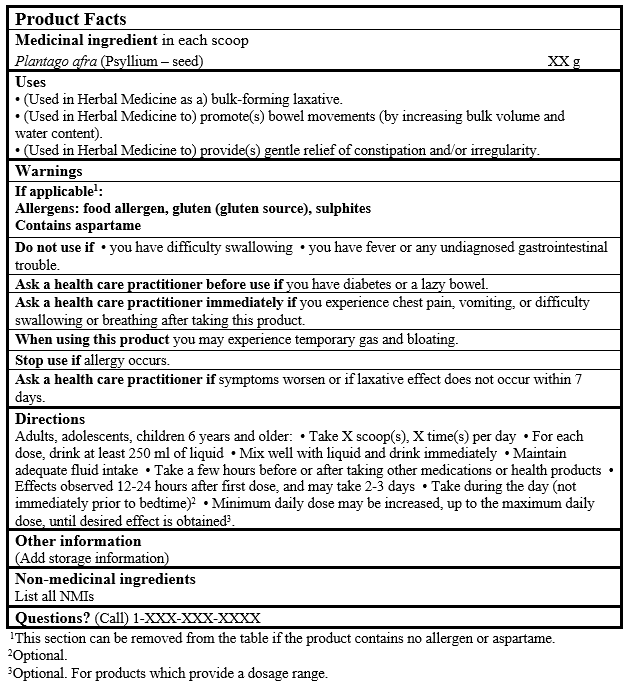 Product Facts

Medicinal ingredient in each scoop
Plantago afra (Psyllium – seed) XX g

Uses
• (Used in Herbal Medicine as a) bulk-forming laxative.
• (Used in Herbal Medicine to) promote(s) bowel movements (by increasing bulk volume and water content).
• (Used in Herbal Medicine to) provide(s) gentle relief of constipation and/or irregularity.

Warnings

If applicable$^{1}$:
Allergens: food allergen, gluten (gluten source), sulphites
Contains aspartame

Do not use if • you have difficulty swallowing • you have fever or any undiagnosed gastrointestinal trouble.

Ask a health care practitioner before use if you have diabetes or a lazy bowel.

Ask a health care practitioner immediately if you experience chest pain, vomiting, or difficulty swallowing or breathing after taking this product.

When using this product you may experience temporary gas and bloating.

Stop use if allergy occurs.

Ask a health care practitioner if symptoms worsen or if laxative effect does not occur within 7 days.

Directions
Adults, adolescents, children 6 years and older: • Take X scoop(s), X time(s) per day • For each dose, drink at least 250 ml of liquid • Mix well with liquid and drink immediately • Maintain adequate fluid intake • Take a few hours before or after taking other medications or health products • Effects observed 12-24 hours after first dose, and may take 2-3 days • Take during the day (not immediately prior to bedtime)$^{2}$ • Minimum daily dose may be increased, up to the maximum daily dose, until desired effect is obtained$^{3}$.

Other information
(Add storage information)

Non-medicinal ingredients
List all NMIs

Questions? (Call) 1-XXX-XXX-XXXX

$^{1}$This section can be removed from the table if the product contains no allergen or aspartame.
$^{2}$Optional.
$^{3}$Optional. For products which provide a dosage range.